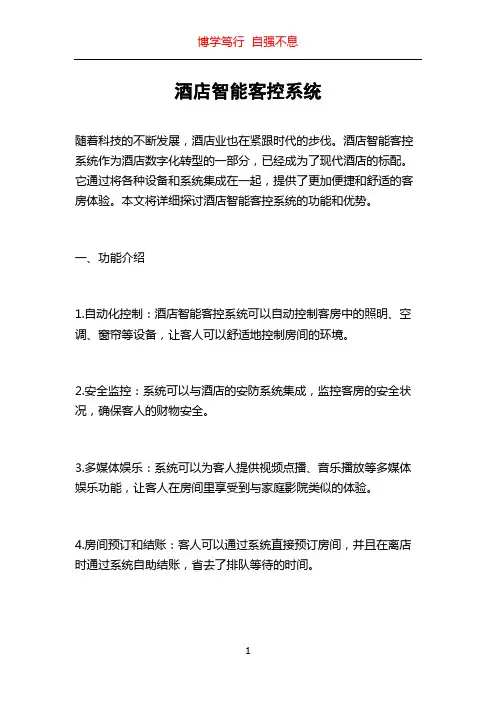 博学笃行 自强不息

酒店智能客控系统

随着科技的不断发展，酒店业也在紧跟时代的步伐。酒店智能客控系统作为酒店数字化转型的一部分，已经成为了现代酒店的标配。它通过将各种设备和系统集成在一起，提供了更加便捷和舒适的客房体验。本文将详细探讨酒店智能客控系统的功能和优势。

一、功能介绍

1.自动化控制：酒店智能客控系统可以自动控制客房中的照明、空调、窗帘等设备，让客人可以舒适地控制房间的环境。

2.安全监控：系统可以与酒店的安防系统集成，监控客房的安全状况，确保客人的财物安全。

3.多媒体娱乐：系统可以为客人提供视频点播、音乐播放等多媒体娱乐功能，让客人在房间里享受到与家庭影院类似的体验。

4.房间预订和结账：客人可以通过系统直接预订房间，并且在离店时通过系统自助结账，省去了排队等待的时间。

1